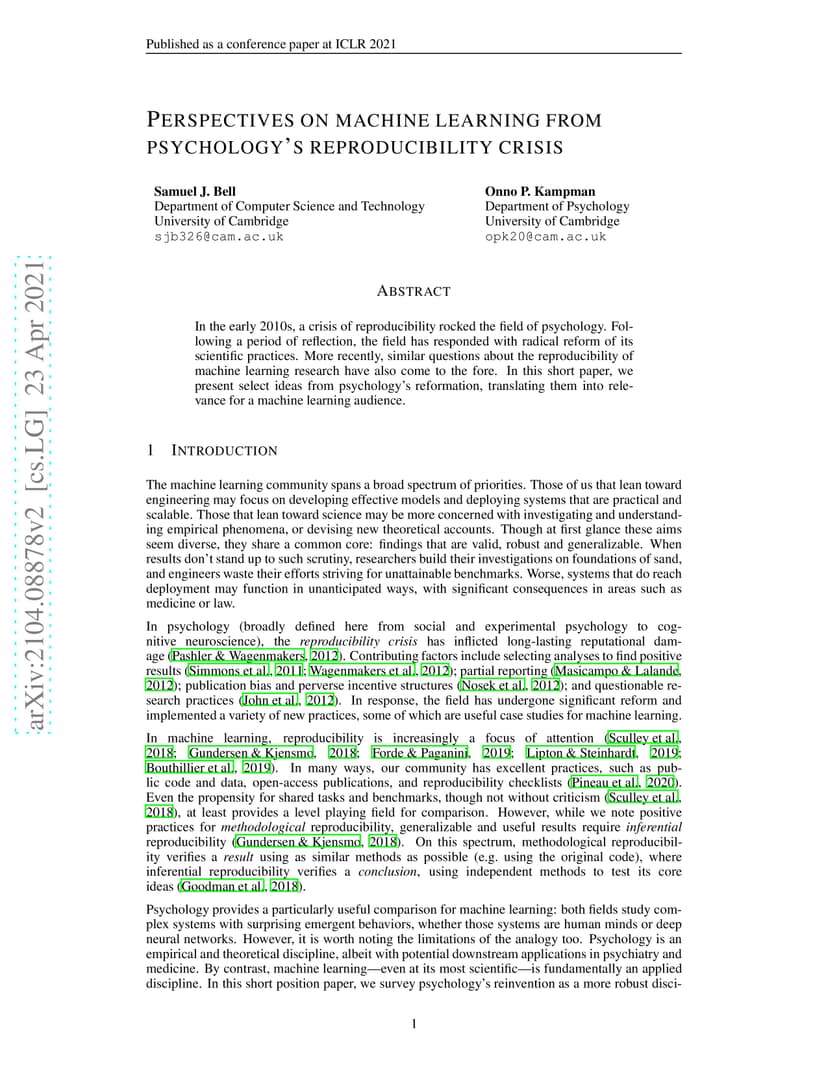 Published as a conference paper at ICLR 2021

PERSPECTIVES ON MACHINE LEARNING FROM PSYCHOLOGY'S REPRODUCIBILITY CRISIS

Samuel J. Bell
Department of Computer Science and Technology
University of Cambridge
sjb326@cam.ac.uk

Onno P. Kampman
Department of Psychology
University of Cambridge
opk20@cam.ac.uk

arXiv:2104.08878v2 [cs.LG] 23 Apr 2021

ABSTRACT

In the early 2010s, a crisis of reproducibility rocked the field of psychology. Following a period of reflection, the field has responded with radical reform of its scientific practices. More recently, similar questions about the reproducibility of machine learning research have also come to the fore. In this short paper, we present select ideas from psychology's reformation, translating them into relevance for a machine learning audience.

1 INTRODUCTION

The machine learning community spans a broad spectrum of priorities. Those of us that lean toward engineering may focus on developing effective models and deploying systems that are practical and scalable. Those that lean toward science may be more concerned with investigating and understanding empirical phenomena, or devising new theoretical accounts. Though at first glance these aims seem diverse, they share a common core: findings that are valid, robust and generalizable. When results don't stand up to such scrutiny, researchers build their investigations on foundations of sand, and engineers waste their efforts striving for unattainable benchmarks. Worse, systems that do reach deployment may function in unanticipated ways, with significant consequences in areas such as medicine or law.

In psychology (broadly defined here from social and experimental psychology to cognitive neuroscience), the *reproducibility crisis* has inflicted long-lasting reputational damage (Pashler & Wagenmakers, 2012). Contributing factors include selecting analyses to find positive results (Simmons et al., 2011; Wagenmakers et al., 2012); partial reporting (Masicampo & Lalande, 2012); publication bias and perverse incentive structures (Nosek et al., 2012); and questionable research practices (John et al., 2012). In response, the field has undergone significant reform and implemented a variety of new practices, some of which are useful case studies for machine learning.

In machine learning, reproducibility is increasingly a focus of attention (Sculley et al., 2018; Gundersen & Kjensmo, 2018; Forde & Paganini, 2019; Lipton & Steinhardt, 2019; Bouthillier et al., 2019). In many ways, our community has excellent practices, such as public code and data, open-access publications, and reproducibility checklists (Pineau et al., 2020). Even the propensity for shared tasks and benchmarks, though not without criticism (Sculley et al., 2018), at least provides a level playing field for comparison. However, while we note positive practices for *methodological* reproducibility, generalizable and useful results require *inferential* reproducibility (Gundersen & Kjensmo, 2018). On this spectrum, methodological reproducibility verifies a *result* using as similar methods as possible (e.g. using the original code), where inferential reproducibility verifies a *conclusion*, using independent methods to test its core ideas (Goodman et al., 2018).

Psychology provides a particularly useful comparison for machine learning: both fields study complex systems with surprising emergent behaviors, whether those systems are human minds or deep neural networks. However, it is worth noting the limitations of the analogy too. Psychology is an empirical and theoretical discipline, albeit with potential downstream applications in psychiatry and medicine. By contrast, machine learning—even at its most scientific—is fundamentally an applied discipline. In this short position paper, we survey psychology's reinvention as a more robust disci-

1